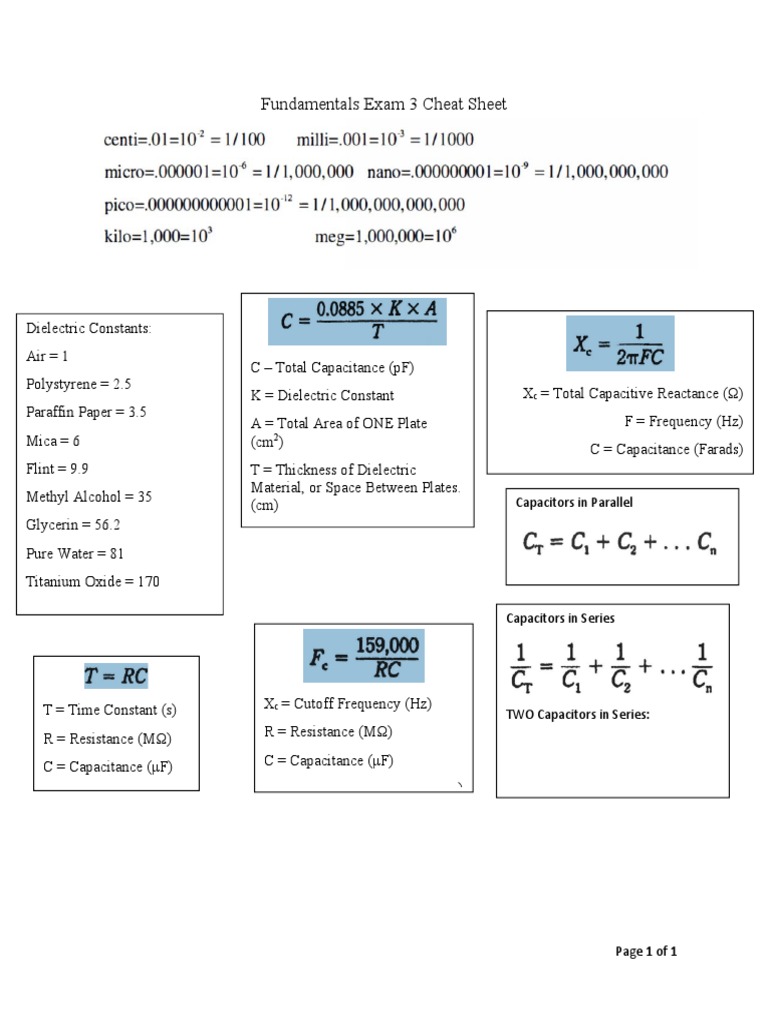 Fundamentals Exam 3 Cheat Sheet

centi=.01=$10^{-2}$ = 1/100 milli=.001=$10^{3}$ = 1/1000

micro=.000001=$10^{-6}$ = 1/1,000,000 nano=.000000001=$10^{9}$ = 1/1,000,000,000

pico=.000000000001=$10^{-12}$ = 1/1,000,000,000,000

kilo=1,000=$10^{3}$ meg=1,000,000=$10^{6}$

Dielectric Constants:

Air = 1

Polystyrene = 2.5

Paraffin Paper = 3.5

Mica = 6

Flint = 9.9

Methyl Alcohol = 35

Glycerin = 56.2

Pure Water = 81

Titanium Oxide = 170

$C = \frac{0.0885 \times K \times A}{T}$

C – Total Capacitance (pF)

K = Dielectric Constant

A = Total Area of ONE Plate ($cm^2$)

T = Thickness of Dielectric Material, or Space Between Plates. (cm)

$X_c = \frac{1}{2\pi FC}$

$X_c$ = Total Capacitive Reactance (Ω)

F = Frequency (Hz)

C = Capacitance (Farads)

Capacitors in Parallel

$C_T = C_1 + C_2 + \ldots C_n$

Capacitors in Series

$\frac{1}{C_T} = \frac{1}{C_1} + \frac{1}{C_2} + \ldots \frac{1}{C_n}$

TWO Capacitors in Series:

$T = RC$

T = Time Constant (s)

R = Resistance (MΩ)

C = Capacitance (μF)

$F_c = \frac{159,000}{RC}$

$X_c$ = Cutoff Frequency (Hz)

R = Resistance (MΩ)

C = Capacitance (μF)

Page 1 of 1